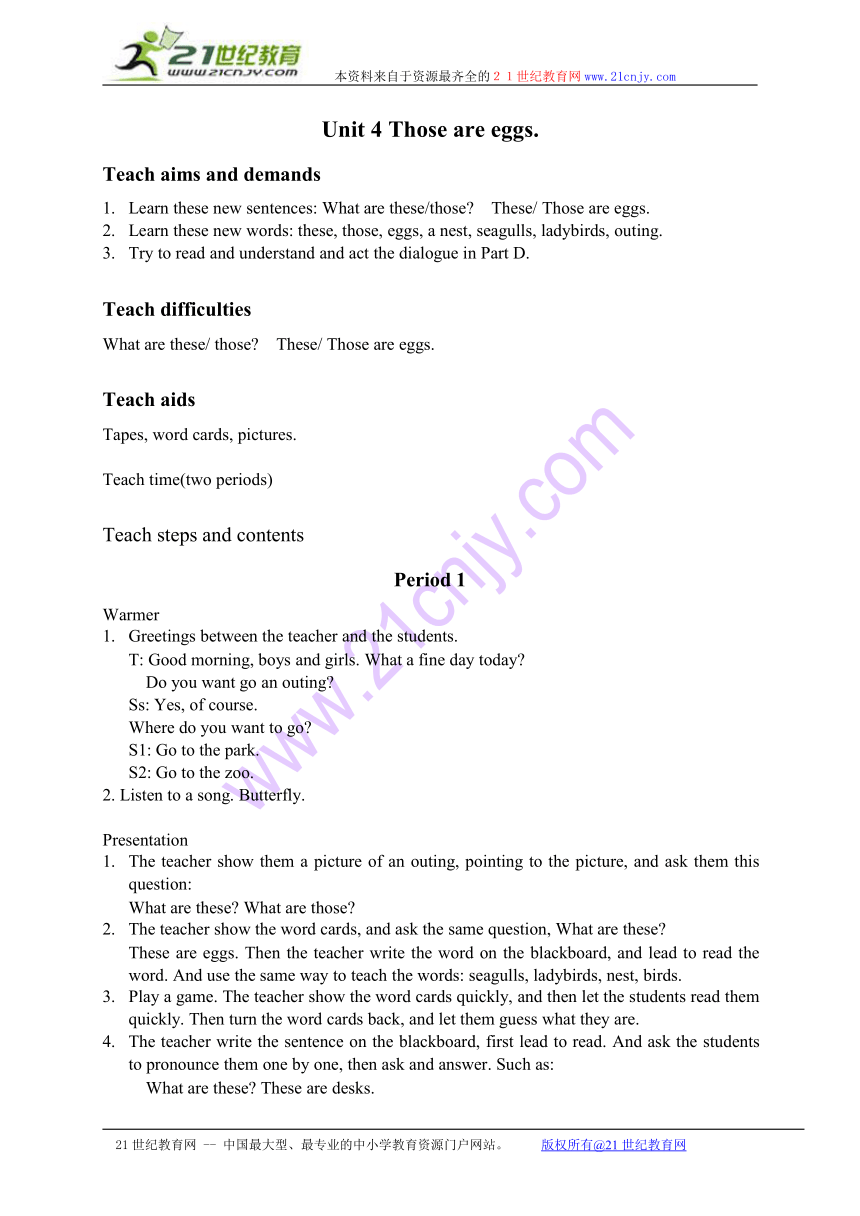 21世纪教育
www.21cnjy.com
本资料来自于资源最齐全的２１世纪教育网www.21cnjy.com

Unit 4 Those are eggs.

Teach aims and demands

1. Learn these new sentences: What are these/those? These/ Those are eggs.
2. Learn these new words: these, those, eggs, a nest, seagulls, ladybirds, outing.
3. Try to read and understand and act the dialogue in Part D.

Teach difficulties

What are these/ those? These/ Those are eggs.

Teach aids

Tapes, word cards, pictures.

Teach time(two periods)

Teach steps and contents

Period 1

Warmer
1. Greetings between the teacher and the students.
T: Good morning, boys and girls. What a fine day today?
Do you want go an outing?
Ss: Yes, of course.
Where do you want to go?
S1: Go to the park.
S2: Go to the zoo.
2. Listen to a song. Butterfly.

Presentation
1. The teacher show them a picture of an outing, pointing to the picture, and ask them this question:
What are these? What are those?
2. The teacher show the word cards, and ask the same question, What are these?
These are eggs. Then the teacher write the word on the blackboard, and lead to read the word. And use the same way to teach the words: seagulls, ladybirds, nest, birds.
3. Play a game. The teacher show the word cards quickly, and then let the students read them quickly. Then turn the word cards back, and let them guess what they are.
4. The teacher write the sentence on the blackboard, first lead to read. And ask the students to pronounce them one by one, then ask and answer. Such as:
What are these? These are desks.

www.21cnjy.com

21世纪教育网 -- 中国最大型、最专业的中小学教育资源门户网站。 版权所有@21世纪教育网